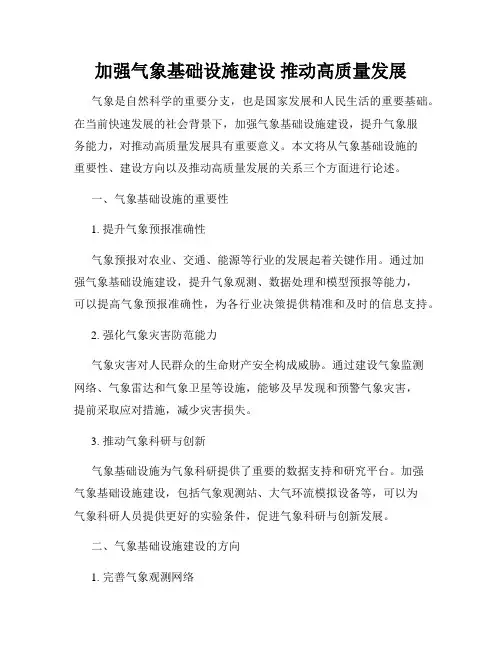 加强气象基础设施建设 推动高质量发展

气象是自然科学的重要分支，也是国家发展和人民生活的重要基础。在当前快速发展的社会背景下，加强气象基础设施建设，提升气象服务能力，对推动高质量发展具有重要意义。本文将从气象基础设施的重要性、建设方向以及推动高质量发展的关系三个方面进行论述。

一、气象基础设施的重要性

1. 提升气象预报准确性

气象预报对农业、交通、能源等行业的发展起着关键作用。通过加强气象基础设施建设，提升气象观测、数据处理和模型预报等能力，可以提高气象预报准确性，为各行业决策提供精准和及时的信息支持。

2. 强化气象灾害防范能力

气象灾害对人民群众的生命财产安全构成威胁。通过建设气象监测网络、气象雷达和气象卫星等设施，能够及早发现和预警气象灾害，提前采取应对措施，减少灾害损失。

3. 推动气象科研与创新

气象基础设施为气象科研提供了重要的数据支持和研究平台。加强气象基础设施建设，包括气象观测站、大气环流模拟设备等，可以为气象科研人员提供更好的实验条件，促进气象科研与创新发展。

二、气象基础设施建设的方向

1. 完善气象观测网络